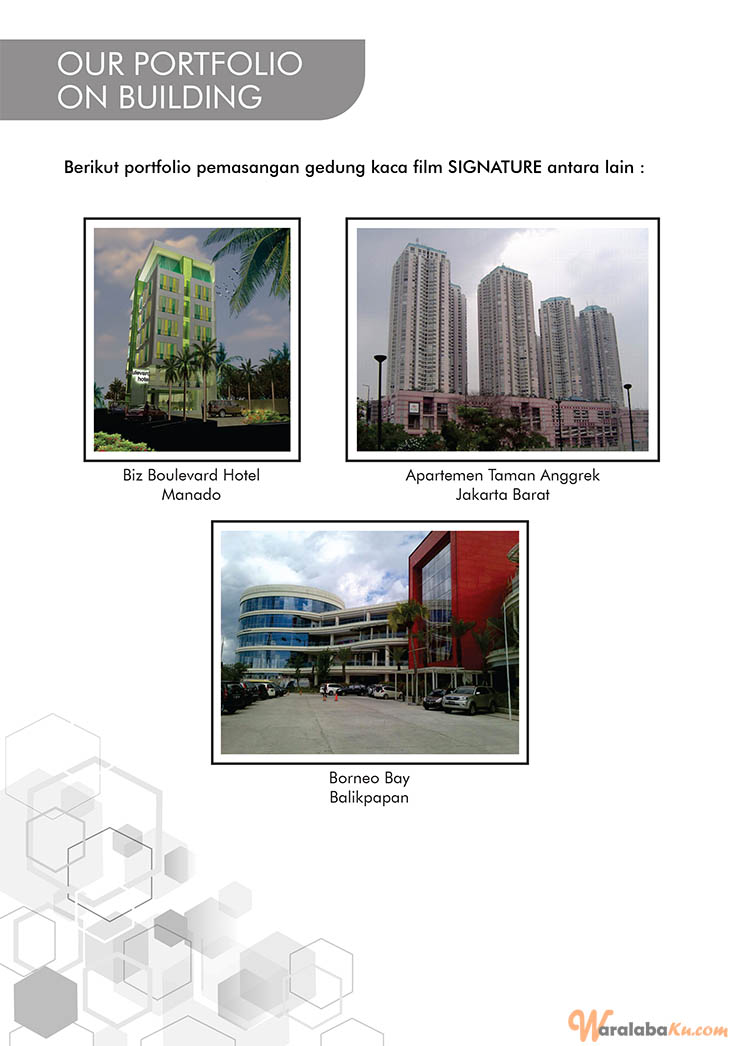 OUR PORTFOLIO
ON BUILDING

Berikut portfolio pemasangan gedung kaca film SIGNATURE antara lain :

Biz Boulevard Hotel
Manado

Apartemen Taman Anggrek
Jakarta Barat

Borneo Bay
Balikpapan

WaralabaKu.com